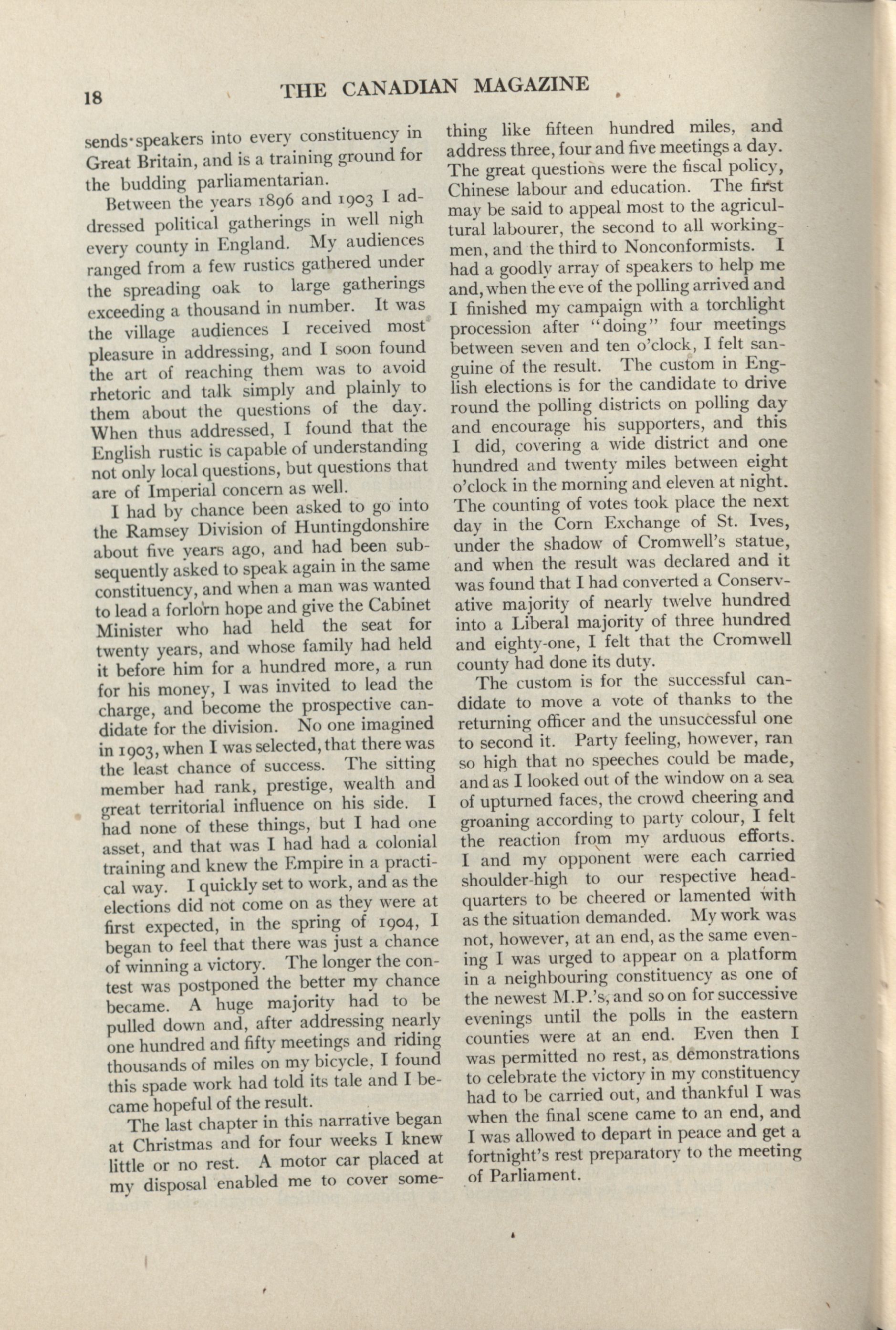 18 THE CANADIAN MAGAZINE

sends speakers into every constituency in Great Britain, and is a training ground for the budding parliamentarian.

Between the years 1896 and 1903 I addressed political gatherings in well nigh every county in England. My audiences ranged from a few rustics gathered under the spreading oak to large gatherings exceeding a thousand in number. It was the village audiences I received most pleasure in addressing, and I soon found the art of reaching them was to avoid rhetoric and talk simply and plainly to them about the questions of the day. When thus addressed, I found that the English rustic is capable of understanding not only local questions, but questions that are of Imperial concern as well.

I had by chance been asked to go into the Ramsey Division of Huntingdonshire about five years ago, and had been subsequently asked to speak again in the same constituency, and when a man was wanted to lead a forlorn hope and give the Cabinet Minister who had held the seat for twenty years, and whose family had held it before him for a hundred more, a run for his money, I was invited to lead the charge, and become the prospective candidate for the division. No one imagined in 1903, when I was selected, that there was the least chance of success. The sitting member had rank, prestige, wealth and great territorial influence on his side. I had none of these things, but I had one asset, and that was I had had a colonial training and knew the Empire in a practical way. I quickly set to work, and as the elections did not come on as they were at first expected, in the spring of 1904, I began to feel that there was just a chance of winning a victory. The longer the contest was postponed the better my chance became. A huge majority had to be pulled down and, after addressing nearly one hundred and fifty meetings and riding thousands of miles on my bicycle, I found this spade work had told its tale and I became hopeful of the result.

The last chapter in this narrative began at Christmas and for four weeks I knew little or no rest. A motor car placed at my disposal enabled me to cover something like fifteen hundred miles, and address three, four and five meetings a day. The great questions were the fiscal policy, Chinese labour and education. The first may be said to appeal most to the agricultural labourer, the second to all workingmen, and the third to Nonconformists. I had a goodly array of speakers to help me and, when the eve of the polling arrived and I finished my campaign with a torchlight procession after "doing" four meetings between seven and ten o'clock, I felt sanguine of the result. The custom in English elections is for the candidate to drive round the polling districts on polling day and encourage his supporters, and this I did, covering a wide district and one hundred and twenty miles between eight o'clock in the morning and eleven at night. The counting of votes took place the next day in the Corn Exchange of St. Ives, under the shadow of Cromwell's statue, and when the result was declared and it was found that I had converted a Conservative majority of nearly twelve hundred into a Liberal majority of three hundred and eighty-one, I felt that the Cromwell county had done its duty.

The custom is for the successful candidate to move a vote of thanks to the returning officer and the unsuccessful one to second it. Party feeling, however, ran so high that no speeches could be made, and as I looked out of the window on a sea of upturned faces, the crowd cheering and groaning according to party colour, I felt the reaction from my arduous efforts. I and my opponent were each carried shoulder-high to our respective headquarters to be cheered or lamented with as the situation demanded. My work was not, however, at an end, as the same evening I was urged to appear on a platform in a neighbouring constituency as one of the newest M.P.'s, and so on for successive evenings until the polls in the eastern counties were at an end. Even then I was permitted no rest, as demonstrations to celebrate the victory in my constituency had to be carried out, and thankful I was when the final scene came to an end, and I was allowed to depart in peace and get a fortnight's rest preparatory to the meeting of Parliament.